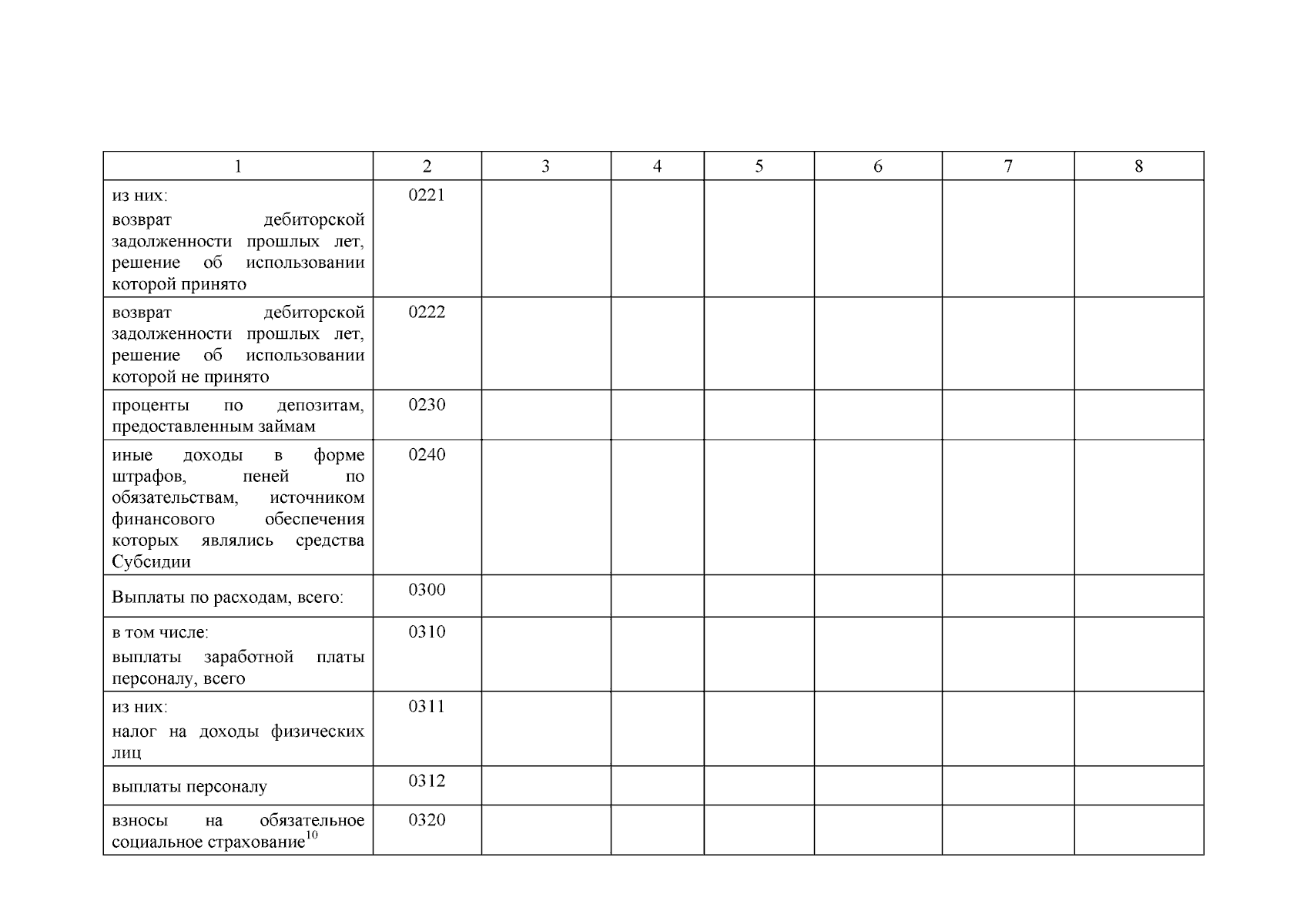 | 1 | 2 | 3 | 4 | 5 | 6 | 7 | 8 |
|---|---|---|---|---|---|---|---|
| из них: возврат дебиторской задолженности прошлых лет, решение об использовании которой принято | 0221 | | | | | | |
| возврат дебиторской задолженности прошлых лет, решение об использовании которой не принято | 0222 | | | | | | |
| проценты по депозитам, предоставленным займам | 0230 | | | | | | |
| иные доходы в форме штрафов, пеней по обязательствам, источником финансового обеспечения которых являлись средства Субсидии | 0240 | | | | | | |
| Выплаты по расходам, всего: | 0300 | | | | | | |
| в том числе: выплаты заработной платы персоналу, всего | 0310 | | | | | | |
| из них: налог на доходы физических лиц | 0311 | | | | | | |
| выплаты персоналу | 0312 | | | | | | |
| взносы на обязательное социальное страхование$^{10}$ | 0320 | | | | | | |